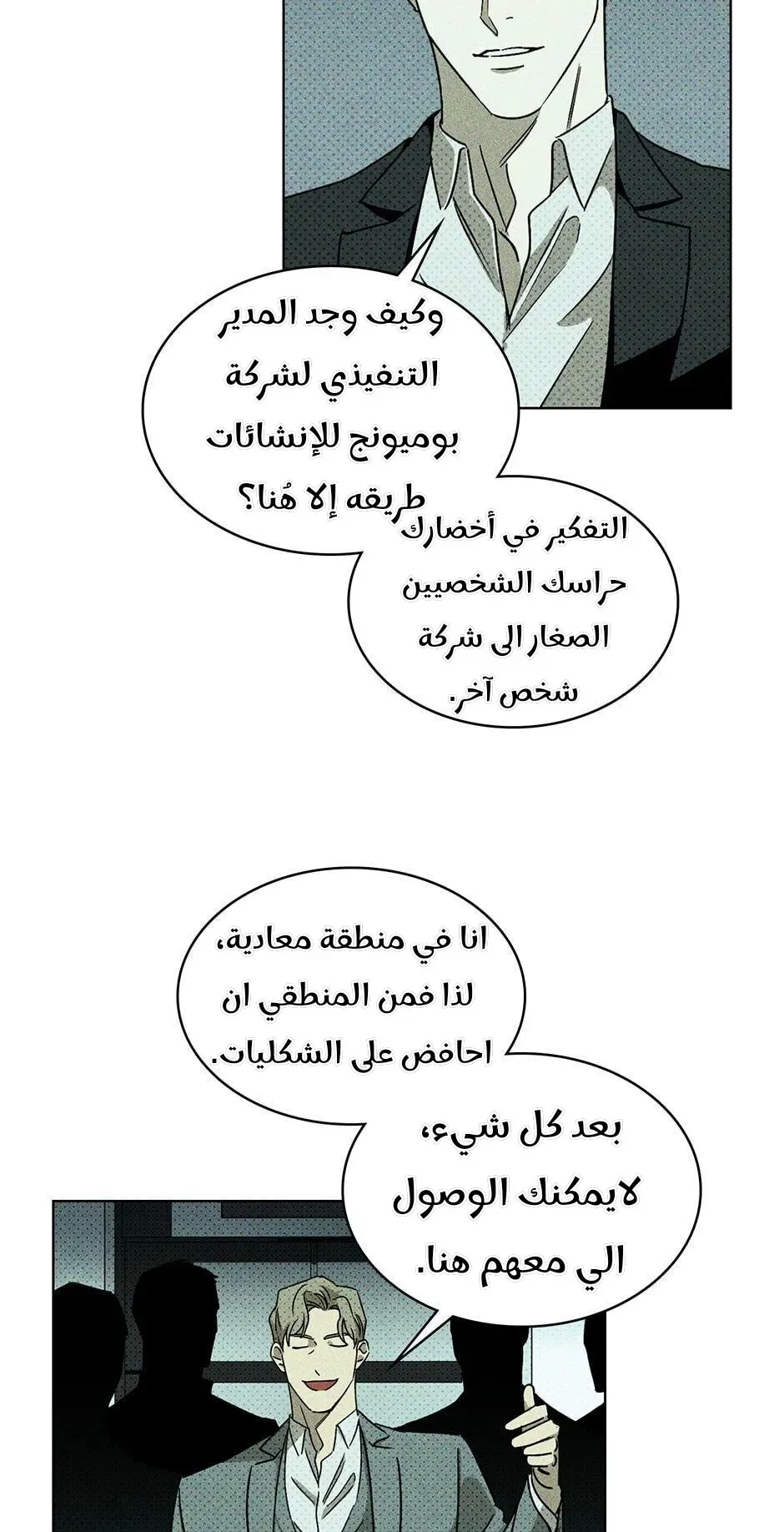 وكيف وجد المدير التنفيذي لشركة بوميونج للإنشائات طريقه إلا هُنا؟

التفكير في أخضارك حراسك الشخصيين الصغار الى شركة شخص آخر.

انا في منطقة معادية، لذا فمن المنطقي ان احافض على الشكليات.

بعد كل شيء، لايمكنك الوصول الي معهم هنا.